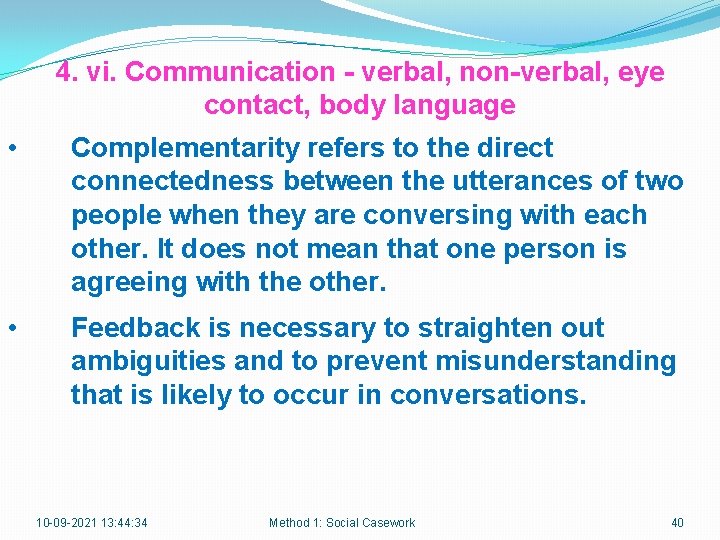 4. vi. Communication - verbal, non-verbal, eye contact, body language

• Complementarity refers to the direct connectedness between the utterances of two people when they are conversing with each other. It does not mean that one person is agreeing with the other.

• Feedback is necessary to straighten out ambiguities and to prevent misunderstanding that is likely to occur in conversations.

10-09-2021 13:44:34 Method 1: Social Casework 40